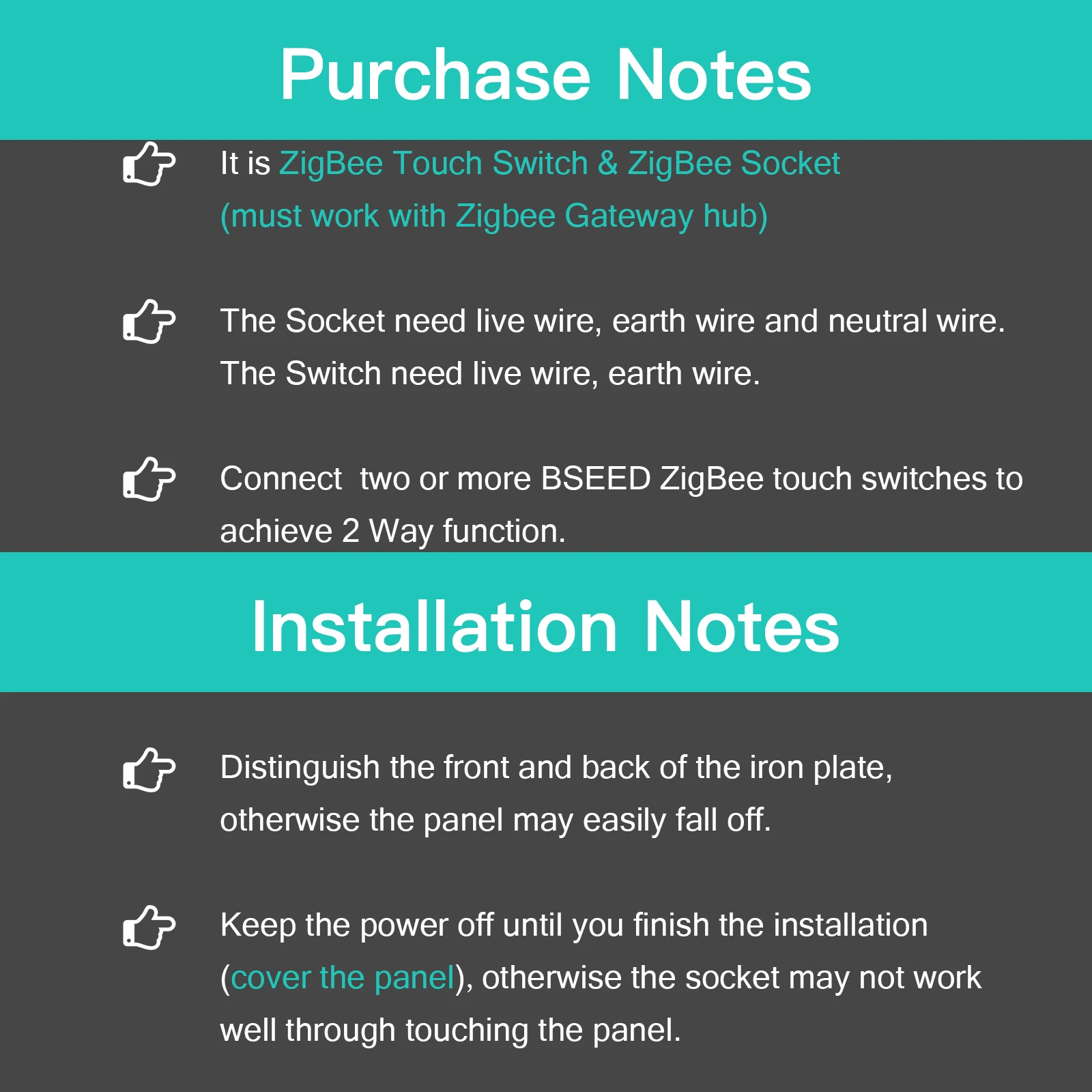 Purchase Notes

It is ZigBee Touch Switch & ZigBee Socket (must work with Zigbee Gateway hub)

The Socket need live wire, earth wire and neutral wire. The Switch need live wire, earth wire.

Connect  two or more BSEED ZigBee touch switches to achieve 2 Way function.

Installation Notes

Distinguish the front and back of the iron plate, otherwise the panel may easily fall off.

Keep the power off until you finish the installation (cover the panel), otherwise the socket may not work well through touching the panel.